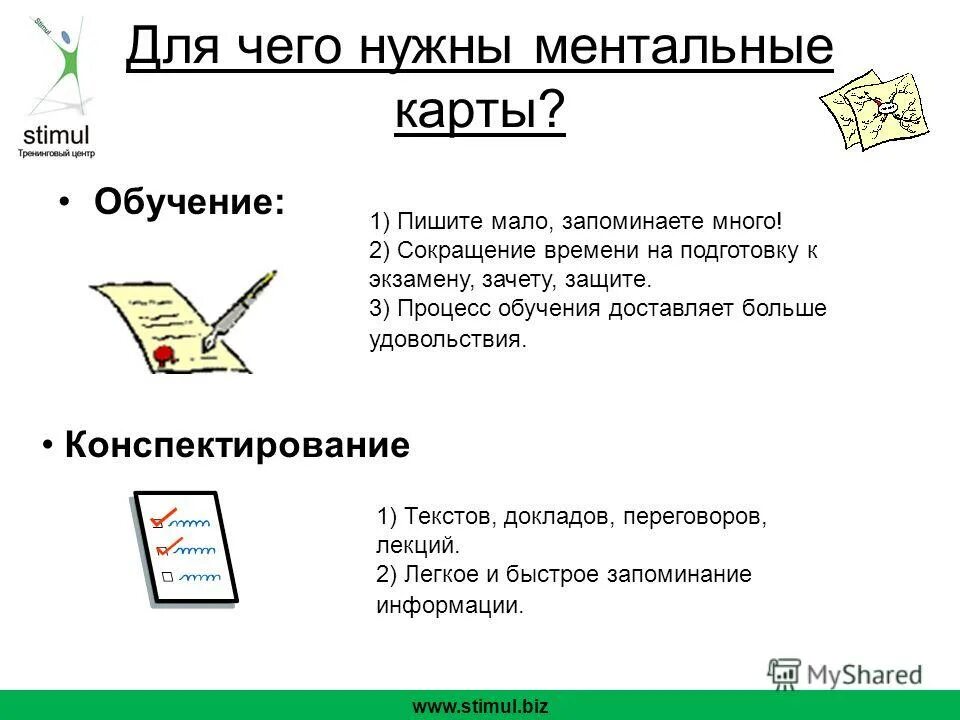 Stimul

stimul
Тренинговый центр

Для чего нужны ментальные карты?

• Обучение:

1) Пишите мало, запоминаете много!
2) Сокращение времени на подготовку к экзамену, зачету, защите.
3) Процесс обучения доставляет больше удовольствия.

• Конспектирование

1) Текстов, докладов, переговоров, лекций.
2) Легкое и быстрое запоминание информации.

MyShared

www.stimul.biz